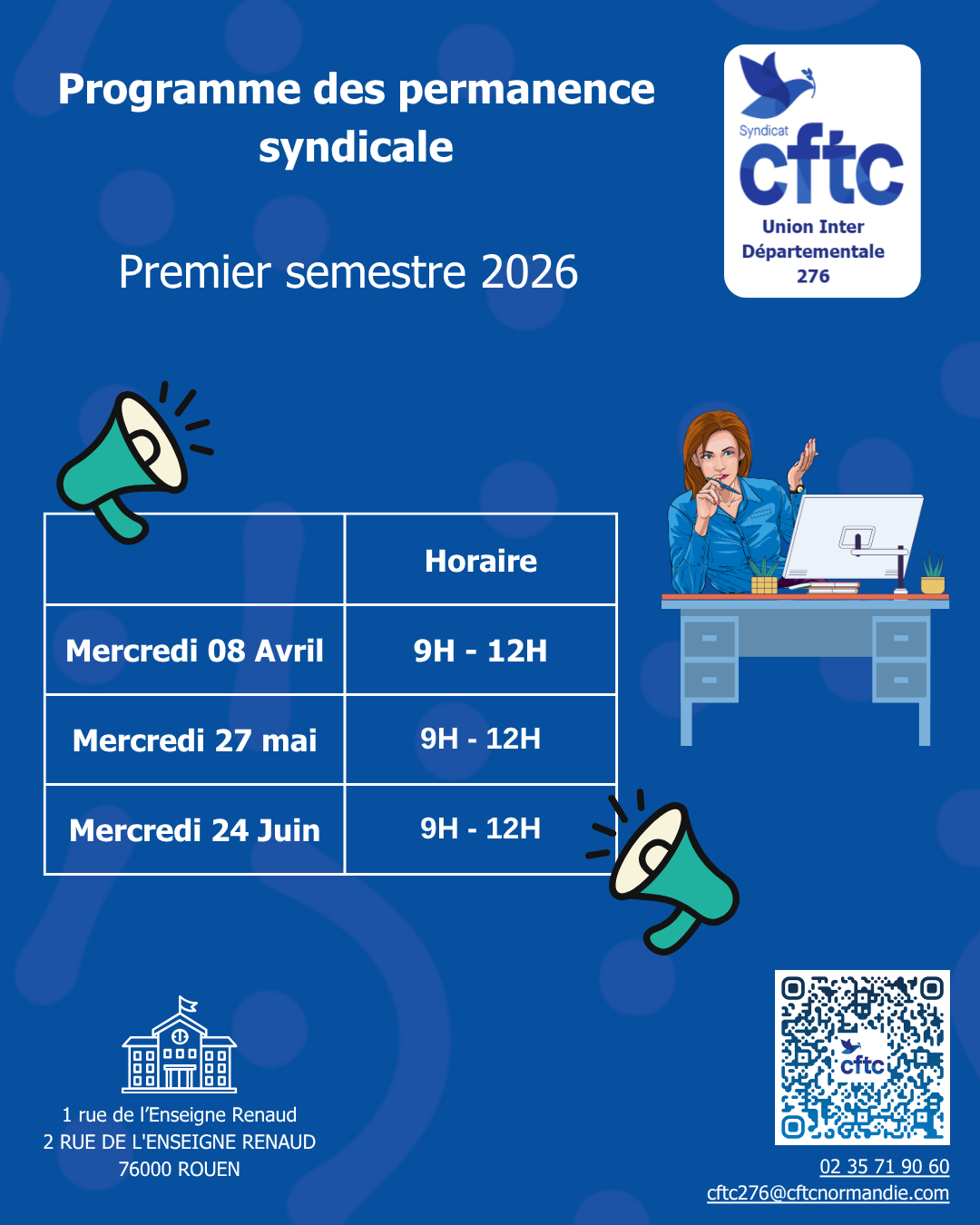 Programme des permanence syndicale

Premier semestre 2026

Syndicat
cftc
Union Inter
Départementale
276

|  | Horaire |
|---|---|
| Mercredi 08 Avril | 9H - 12H |
| Mercredi 27 mai | 9H - 12H |
| Mercredi 24 Juin | 9H - 12H |

1 rue de l'Enseigne Renaud
2 RUE DE L'ENSEIGNE RENAUD
76000 ROUEN

cftc

02 35 71 90 60
cftc276@cftcnormandie.com